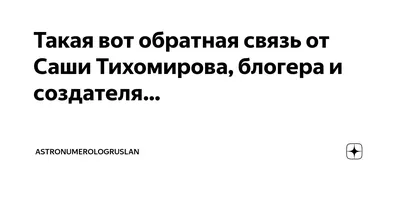 Такая вот обратная связь от Саши Тихомирова, блогера и создателя...

ASTRONUMEROLOGRUSLAN